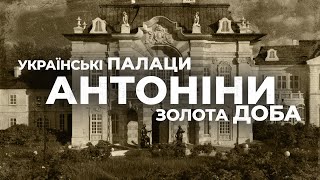 УКРАЇНСЬКІ ПАЛАЦИ
АНТОНІНИ
ЗОЛОТА ДОБА